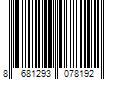 8 681293 078192